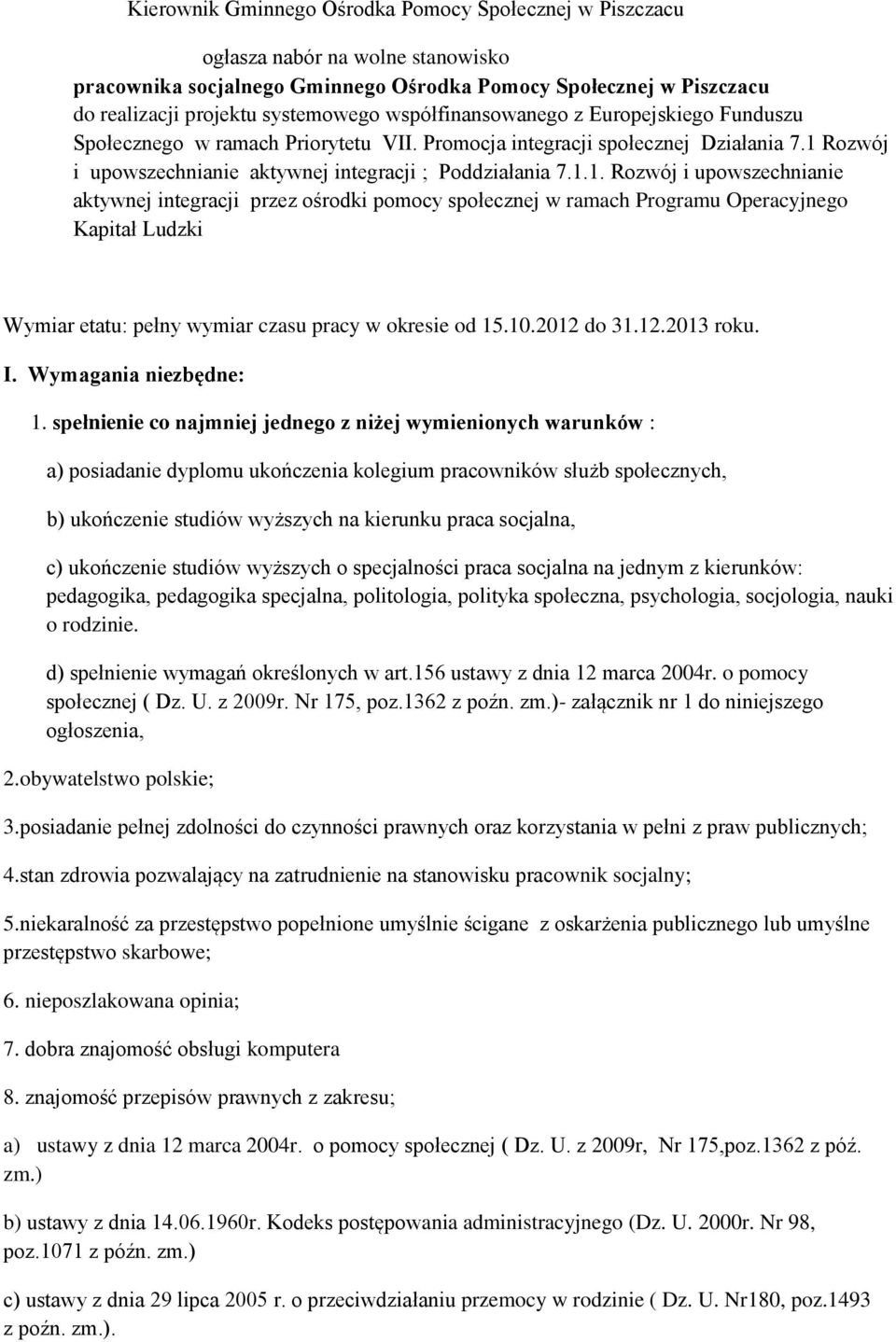 Kierownik Gminnego Ośrodka Pomocy Społecznej w Piszczacu

ogłasza nabór na wolne stanowisko
pracownika socjalnego Gminnego Ośrodka Pomocy Społecznej w Piszczacu
do realizacji projektu systemowego współfinansowanego z Europejskiego Funduszu Społecznego w ramach Priorytetu VII. Promocja integracji społecznej Działania 7.1 Rozwój i upowszechnianie aktywnej integracji ; Poddziałania 7.1.1. Rozwój i upowszechnianie aktywnej integracji przez ośrodki pomocy społecznej w ramach Programu Operacyjnego Kapitał Ludzki

Wymiar etatu: pełny wymiar czasu pracy w okresie od 15.10.2012 do 31.12.2013 roku.

I. Wymagania niezbędne:

1. spełnienie co najmniej jednego z niżej wymienionych warunków :

a) posiadanie dyplomu ukończenia kolegium pracowników służb społecznych,

b) ukończenie studiów wyższych na kierunku praca socjalna,

c) ukończenie studiów wyższych o specjalności praca socjalna na jednym z kierunków: pedagogika, pedagogika specjalna, politologia, polityka społeczna, psychologia, socjologia, nauki o rodzinie.

d) spełnienie wymagań określonych w art.156 ustawy z dnia 12 marca 2004r. o pomocy społecznej ( Dz. U. z 2009r. Nr 175, poz.1362 z poźn. zm.)- załącznik nr 1 do niniejszego ogłoszenia,

2.obywatelstwo polskie;

3.posiadanie pełnej zdolności do czynności prawnych oraz korzystania w pełni z praw publicznych;

4.stan zdrowia pozwalający na zatrudnienie na stanowisku pracownik socjalny;

5.niekaralność za przestępstwo popełnione umyślnie ścigane z oskarżenia publicznego lub umyślne przestępstwo skarbowe;

6. nieposzlakowana opinia;

7. dobra znajomość obsługi komputera

8. znajomość przepisów prawnych z zakresu;

a) ustawy z dnia 12 marca 2004r. o pomocy społecznej ( Dz. U. z 2009r, Nr 175,poz.1362 z póź. zm.)

b) ustawy z dnia 14.06.1960r. Kodeks postępowania administracyjnego (Dz. U. 2000r. Nr 98, poz.1071 z późn. zm.)

c) ustawy z dnia 29 lipca 2005 r. o przeciwdziałaniu przemocy w rodzinie ( Dz. U. Nr180, poz.1493 z poźn. zm.).